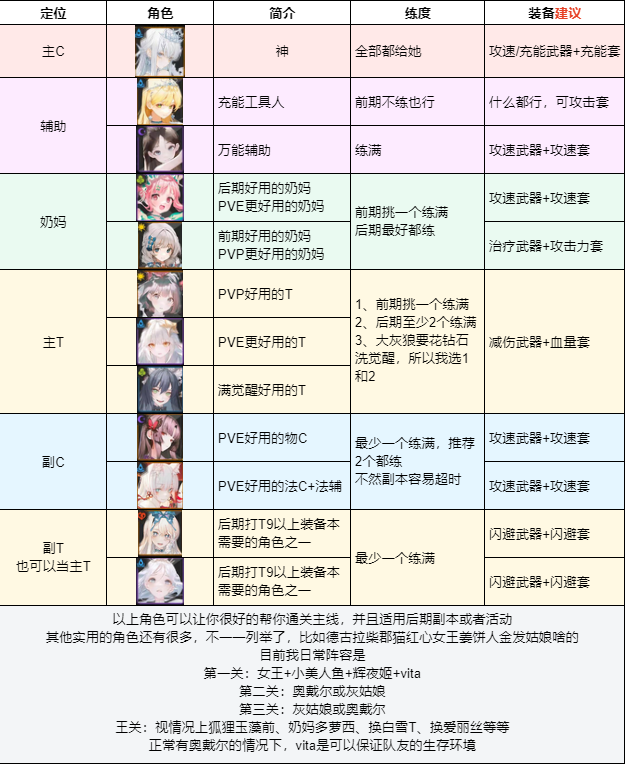 | 定位 | 角色 | 简介 | 练度 | 装备建议 |
|---|---|---|---|---|
| 主C | | 神 | 全部都给她 | 攻速/充能武器+充能套 |
| 辅助 | | 充能工具人 | 前期不练也行 | 什么都行，可攻击套 |
| | | 万能辅助 | 练满 | 攻速武器+攻速套 |
| 奶妈 | | 后期好用的奶妈 PVE更好用的奶妈 | 前期挑一个练满 后期最好都练 | 攻速武器+攻速套 |
| | | 前期好用的奶妈 PVP更好用的奶妈 | | 治疗武器+攻击力套 |
| 主T | | PVP好用的T | 1、前期挑一个练满 2、后期至少2个练满 3、大灰狼要花钻石洗觉醒，所以我选1和2 | 减伤武器+血量套 |
| | | PVE更好用的T | | |
| | | 满觉醒好用的T | | |
| 副C | | PVE好用的物C | 最少一个练满，推荐2个都练 不然副本容易超时 | 攻速武器+攻速套 |
| | | PVE好用的法C+法辅 | | 攻速武器+攻速套 |
| 副T 也可以当主T | | 后期打T9以上装备本需要的角色之一 | 最少一个练满 | 闪避武器+闪避套 |
| | | 后期打T9以上装备本需要的角色之一 | | 闪避武器+闪避套 |

以上角色可以让你很好的帮你通关主线，并且适用后期副本或者活动
其他实用的角色还有很多，不一一列举了，比如德古拉柴郡猫红心女王姜饼人金发姑娘啥的
目前我日常阵容是
第一关：女王+小美人鱼+辉夜姬+vita
第二关：奥戴尔或灰姑娘
第三关：灰姑娘或奥戴尔
王关：视情况上狐狸玉藻前、奶妈多萝西、换白雪T、换爱丽丝等等
正常有奥戴尔的情况下，vita是可以保证队友的生存环境